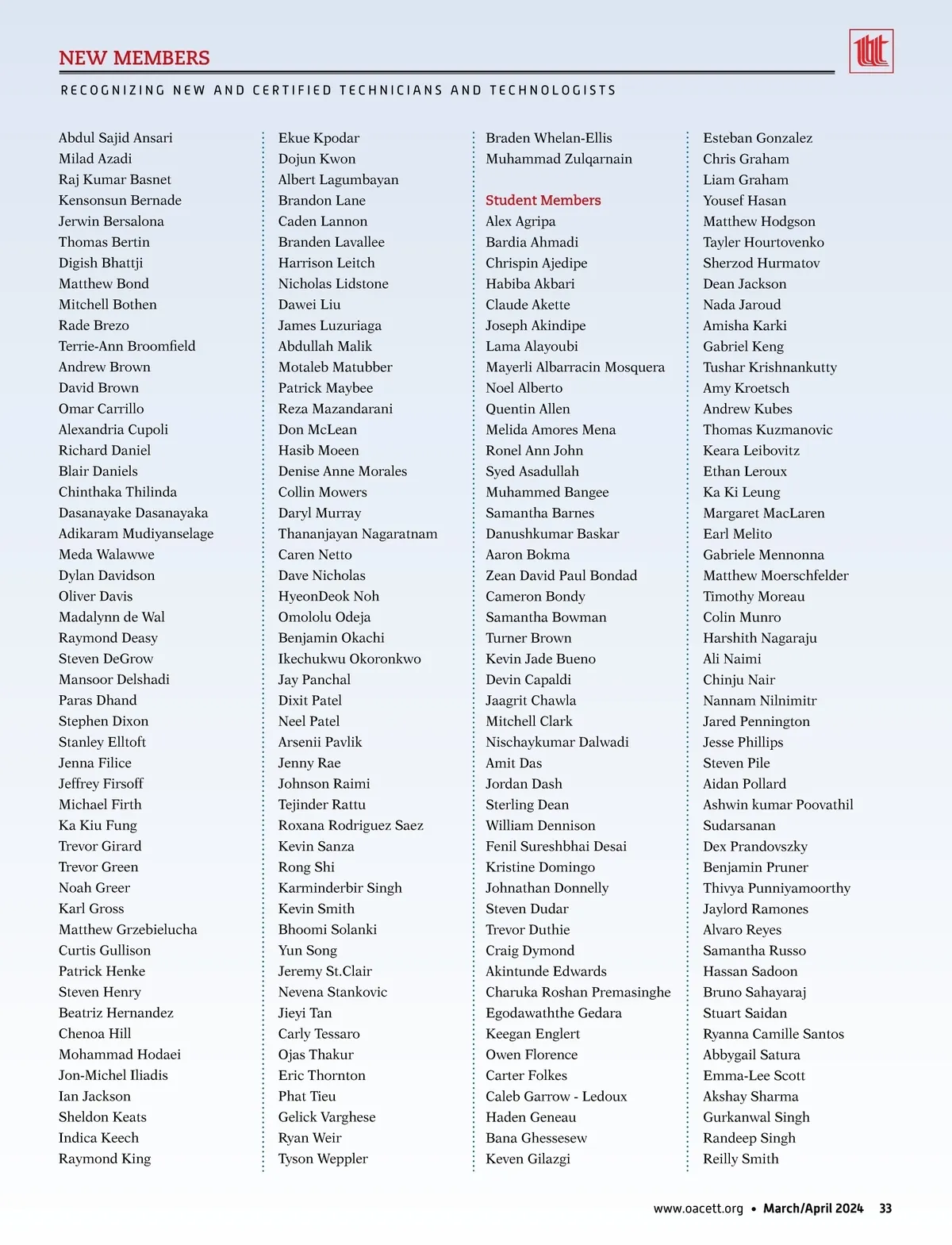 NEW MEMBERS

RECOGNIZING NEW AND CERTIFIED TECHNICIANS AND TECHNOLOGISTS

Abdul Sajid Ansari
Milad Azadi
Raj Kumar Basnet
Kensonsun Bernade
Jerwin Bersalona
Thomas Bertin
Digish Bhattji
Matthew Bond
Mitchell Bothen
Rade Brezo
Terrie-Ann Broomfield
Andrew Brown
David Brown
Omar Carrillo
Alexandria Cupoli
Richard Daniel
Blair Daniels
Chinthaka Thilinda
Dasanayake Dasanayaka
Adikaram Mudiyanselage
Meda Walawwe
Dylan Davidson
Oliver Davis
Madalynn de Wal
Raymond Deasy
Steven DeGrow
Mansoor Delshadi
Paras Dhand
Stephen Dixon
Stanley Elltoft
Jenna Filice
Jeffrey Firsoff
Michael Firth
Ka Kiu Fung
Trevor Girard
Trevor Green
Noah Greer
Karl Gross
Matthew Grzebielucha
Curtis Gullison
Patrick Henke
Steven Henry
Beatriz Hernandez
Chenoa Hill
Mohammad Hodaei
Jon-Michel Iliadis
Ian Jackson
Sheldon Keats
Indica Keech
Raymond King

Ekue Kpodar
Dojun Kwon
Albert Lagumbayan
Brandon Lane
Caden Lannon
Branden Lavallee
Harrison Leitch
Nicholas Lidstone
Dawei Liu
James Luzuriaga
Abdullah Malik
Motaleb Matubber
Patrick Maybee
Reza Mazandarani
Don McLean
Hasib Moeen
Denise Anne Morales
Collin Mowers
Daryl Murray
Thananjayan Nagaratnam
Caren Netto
Dave Nicholas
HyeonDeok Noh
Omololu Odeja
Benjamin Okachi
Ikechukwu Okoronkwo
Jay Panchal
Dixit Patel
Neel Patel
Arsenii Pavlik
Jenny Rae
Johnson Raimi
Tejinder Rattu
Roxana Rodriguez Saez
Kevin Sanza
Rong Shi
Karminderbir Singh
Kevin Smith
Bhoomi Solanki
Yun Song
Jeremy St.Clair
Nevena Stankovic
Jieyi Tan
Carly Tessaro
Ojas Thakur
Eric Thornton
Phat Tieu
Gelick Varghese
Ryan Weir
Tyson Weppler

Braden Whelan-Ellis
Muhammad Zulqarnain

Student Members
Alex Agripa
Bardia Ahmadi
Chrispin Ajedipe
Habiba Akbari
Claude Akette
Joseph Akindipe
Lama Alayoubi
Mayerli Albarracin Mosquera
Noel Alberto
Quentin Allen
Melida Amores Mena
Ronel Ann John
Syed Asadullah
Muhammed Bangee
Samantha Barnes
Danushkumar Baskar
Aaron Bokma
Zean David Paul Bondad
Cameron Bondy
Samantha Bowman
Turner Brown
Kevin Jade Bueno
Devin Capaldi
Jaagrit Chawla
Mitchell Clark
Nischaykumar Dalwadi
Amit Das
Jordan Dash
Sterling Dean
William Dennison
Fenil Sureshbhai Desai
Kristine Domingo
Johnathan Donnelly
Steven Dudar
Trevor Duthie
Craig Dymond
Akintunde Edwards
Charuka Roshan Premasinghe
Egodawaththe Gedara
Keegan Englert
Owen Florence
Carter Folkes
Caleb Garrow - Ledoux
Haden Geneau
Bana Ghessesew
Keven Gilazgi

Esteban Gonzalez
Chris Graham
Liam Graham
Yousef Hasan
Matthew Hodgson
Tayler Hourtovenko
Sherzod Hurmatov
Dean Jackson
Nada Jaroud
Amisha Karki
Gabriel Keng
Tushar Krishnankutty
Amy Kroetsch
Andrew Kubes
Thomas Kuzmanovic
Keara Leibovitz
Ethan Leroux
Ka Ki Leung
Margaret MacLaren
Earl Melito
Gabriele Mennonna
Matthew Moerschfelder
Timothy Moreau
Colin Munro
Harshith Nagaraju
Ali Naimi
Chinju Nair
Nannam Nilnimitr
Jared Pennington
Jesse Phillips
Steven Pile
Aidan Pollard
Ashwin kumar Poovathil
Sudarsanan
Dex Prandovszky
Benjamin Pruner
Thivya Punniyamoorthy
Jaylord Ramones
Alvaro Reyes
Samantha Russo
Hassan Sadoon
Bruno Sahayaraj
Stuart Saidan
Ryanna Camille Santos
Abbygail Satura
Emma-Lee Scott
Akshay Sharma
Gurkanwal Singh
Randeep Singh
Reilly Smith

www.oacett.org • March/April 2024 33